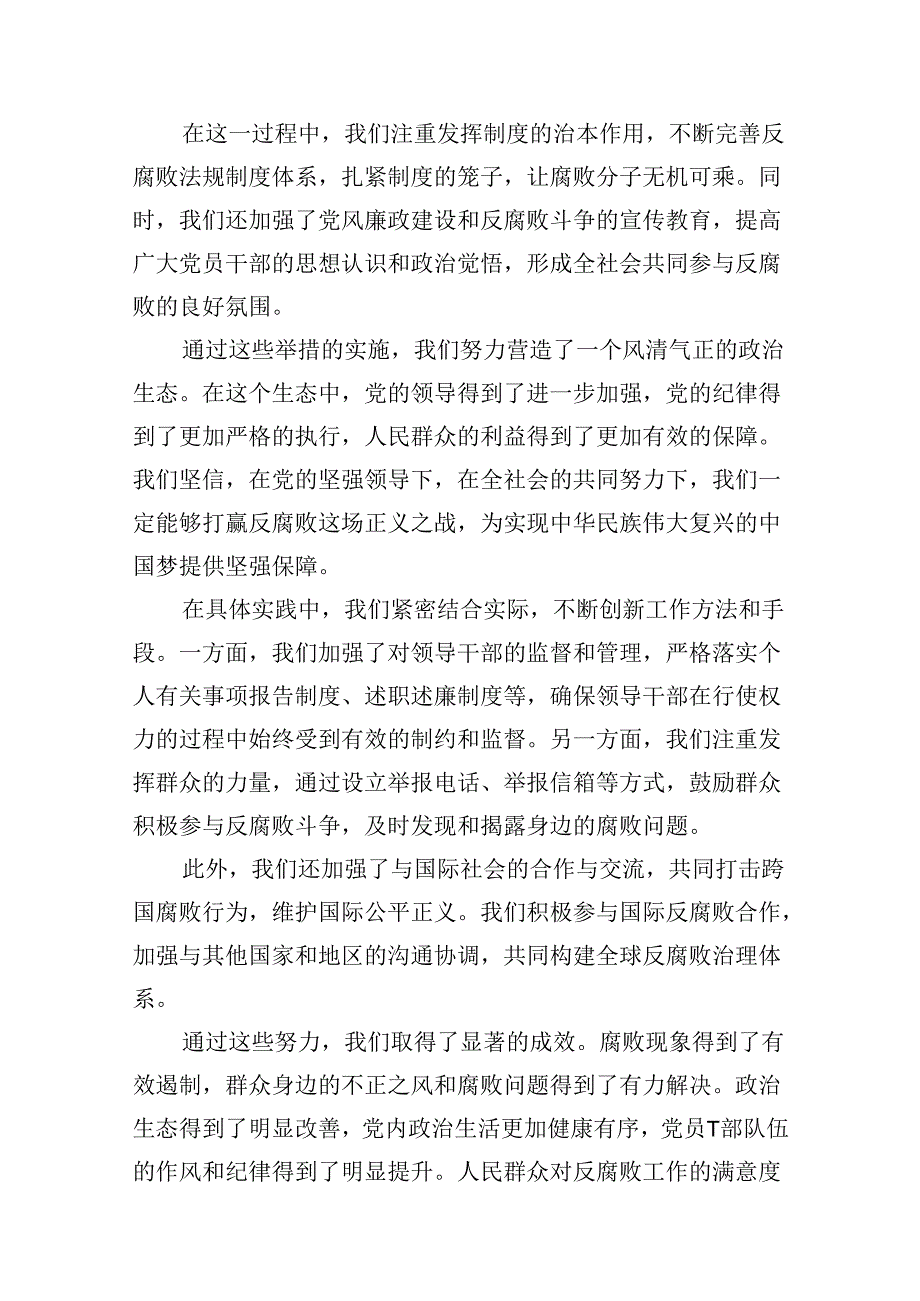 在这一过程中，我们注重发挥制度的治本作用，不断完善反腐败法规制度体系，扎紧制度的笼子，让腐败分子无机可乘。同时，我们还加强了党风廉政建设和反腐败斗争的宣传教育，提高广大党员干部的思想认识和政治觉悟，形成全社会共同参与反腐败的良好氛围。

通过这些举措的实施，我们努力营造了一个风清气正的政治生态。在这个生态中，党的领导得到了进一步加强，党的纪律得到了更加严格的执行，人民群众的利益得到了更加有效的保障。我们坚信，在党的坚强领导下，在全社会的共同努力下，我们一定能够打赢反腐败这场正义之战，为实现中华民族伟大复兴的中国梦提供坚强保障。

在具体实践中，我们紧密结合实际，不断创新工作方法和手段。一方面，我们加强了对领导干部的监督和管理，严格落实个人有关事项报告制度、述职述廉制度等，确保领导干部在行使权力的过程中始终受到有效的制约和监督。另一方面，我们注重发挥群众的力量，通过设立举报电话、举报信箱等方式，鼓励群众积极参与反腐败斗争，及时发现和揭露身边的腐败问题。

此外，我们还加强了与国际社会的合作与交流，共同打击跨国腐败行为，维护国际公平正义。我们积极参与国际反腐败合作，加强与其他国家和地区的沟通协调，共同构建全球反腐败治理体系。

通过这些努力，我们取得了显著的成效。腐败现象得到了有效遏制，群众身边的不正之风和腐败问题得到了有力解决。政治生态得到了明显改善，党内政治生活更加健康有序，党员T部队伍的作风和纪律得到了明显提升。人民群众对反腐败工作的满意度